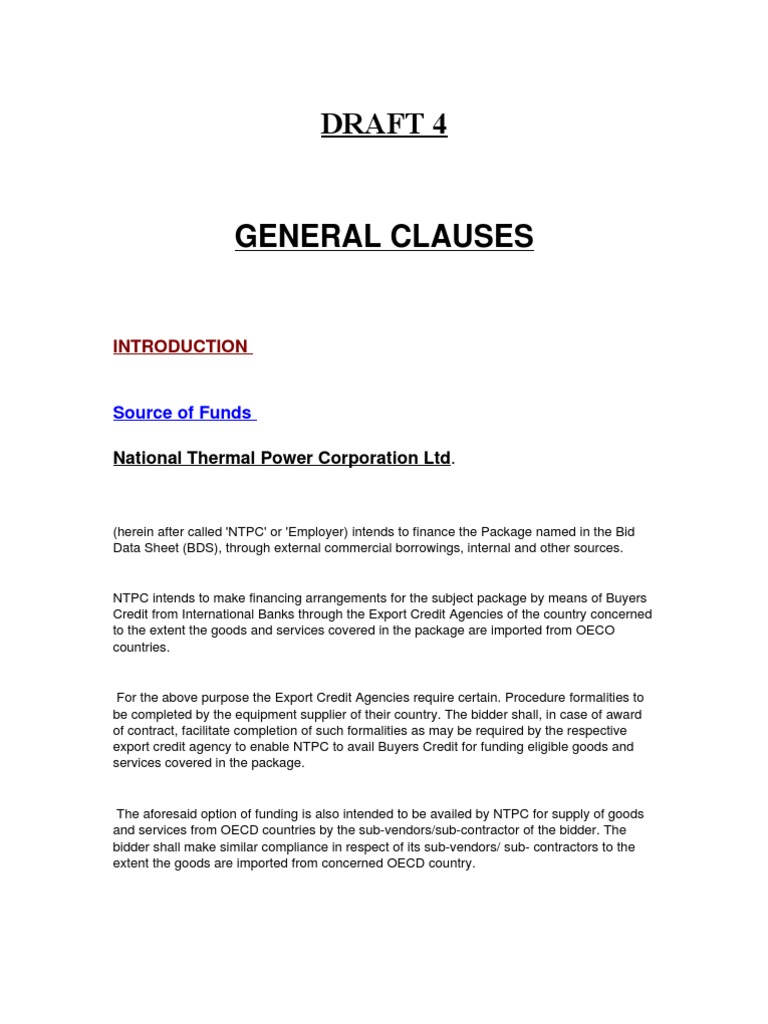 DRAFT 4

GENERAL CLAUSES

INTRODUCTION

Source of Funds

National Thermal Power Corporation Ltd.

(herein after called 'NTPC' or 'Employer) intends to finance the Package named in the Bid Data Sheet (BDS), through external commercial borrowings, internal and other sources.

NTPC intends to make financing arrangements for the subject package by means of Buyers Credit from International Banks through the Export Credit Agencies of the country concerned to the extent the goods and services covered in the package are imported from OECO countries.

For the above purpose the Export Credit Agencies require certain. Procedure formalities to be completed by the equipment supplier of their country. The bidder shall, in case of award of contract, facilitate completion of such formalities as may be required by the respective export credit agency to enable NTPC to avail Buyers Credit for funding eligible goods and services covered in the package.

The aforesaid option of funding is also intended to be availed by NTPC for supply of goods and services from OECD countries by the sub-vendors/sub-contractor of the bidder. The bidder shall make similar compliance in respect of its sub-vendors/ sub- contractors to the extent the goods are imported from concerned OECD country.